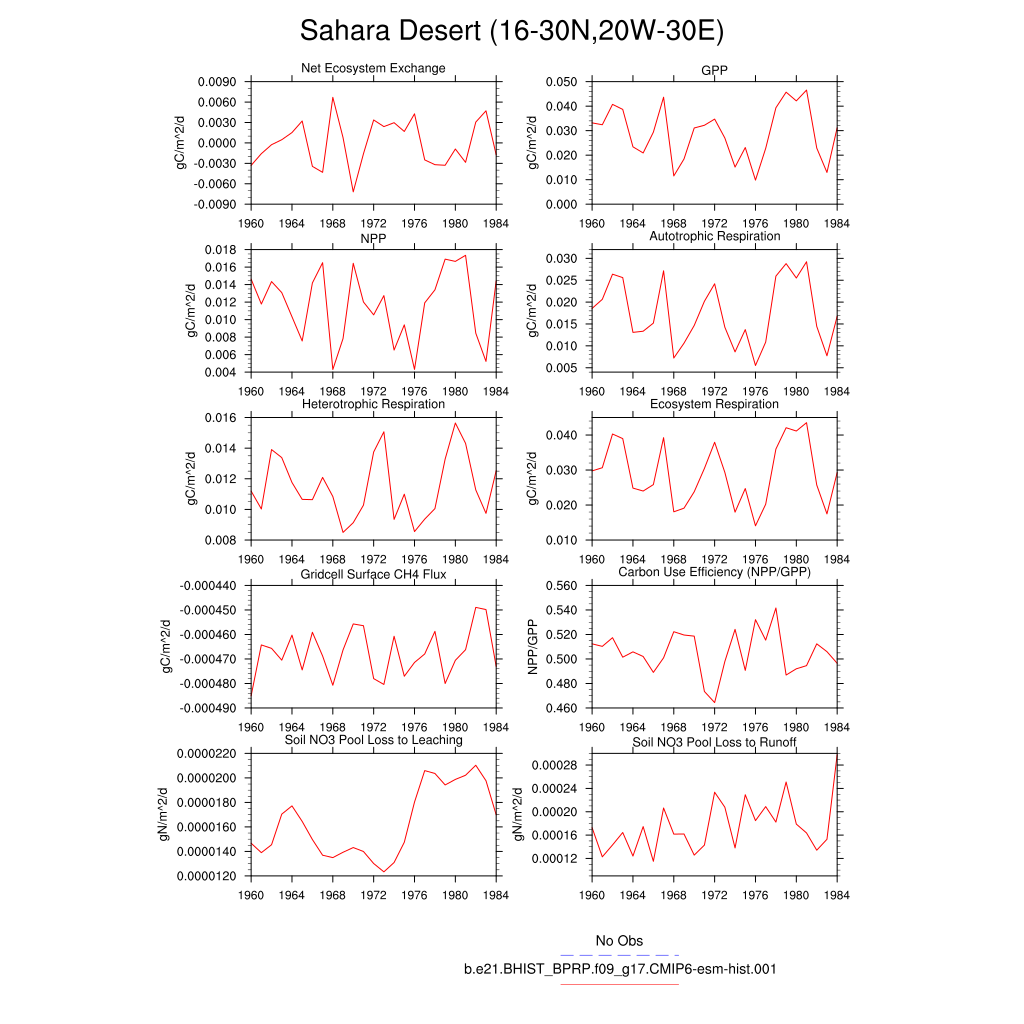 Sahara Desert (16-30N,20W-30E)

Net Ecosystem Exchange
gC/m^2/d
0.0090
0.0060
0.0030
0.0000
-0.0030
-0.0060
-0.0090
1960 1964 1968 1972 1976 1980 1984

GPP
gC/m^2/d
0.050
0.040
0.030
0.020
0.010
0.000
1960 1964 1968 1972 1976 1980 1984

NPP
gC/m^2/d
0.018
0.016
0.014
0.012
0.010
0.008
0.006
0.004
1960 1964 1968 1972 1976 1980 1984

Autotrophic Respiration
gC/m^2/d
0.030
0.025
0.020
0.015
0.010
0.005
1960 1964 1968 1972 1976 1980 1984

Heterotrophic Respiration
gC/m^2/d
0.016
0.014
0.012
0.010
0.008
1960 1964 1968 1972 1976 1980 1984

Ecosystem Respiration
gC/m^2/d
0.040
0.030
0.020
0.010
1960 1964 1968 1972 1976 1980 1984

Gridcell Surface CH4 Flux
gC/m^2/d
-0.000440
-0.000450
-0.000460
-0.000470
-0.000480
-0.000490
1960 1964 1968 1972 1976 1980 1984

Carbon Use Efficiency (NPP/GPP)
NPP/GPP
0.560
0.540
0.520
0.500
0.480
0.460
1960 1964 1968 1972 1976 1980 1984

Soil NO3 Pool Loss to Leaching
gN/m^2/d
0.0000220
0.0000200
0.0000180
0.0000160
0.0000140
0.0000120
1960 1964 1968 1972 1976 1980 1984

Soil NO3 Pool Loss to Runoff
gN/m^2/d
0.00028
0.00024
0.00020
0.00016
0.00012
1960 1964 1968 1972 1976 1980 1984

No Obs
b.e21.BHIST_BPRP.f09_g17.CMIP6-esm-hist.001